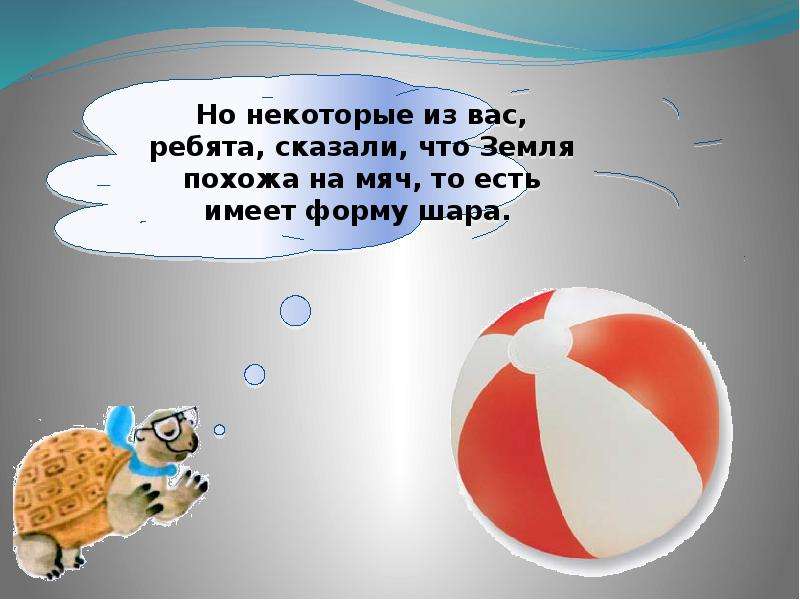 Но некоторые из вас, ребята, сказали, что Земля похожа на мяч, то есть имеет форму шара.